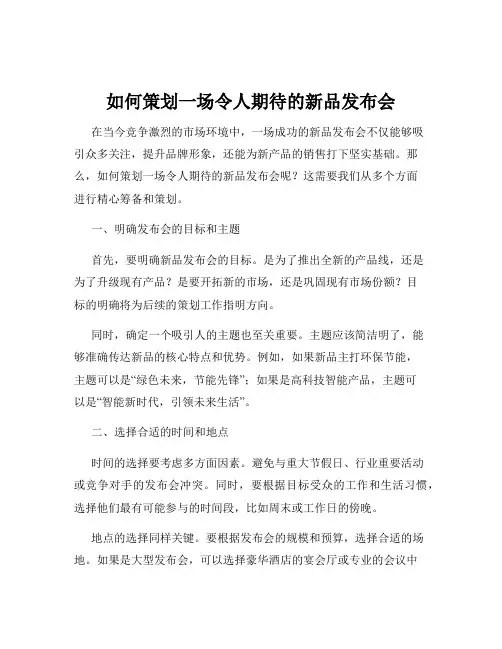 如何策划一场令人期待的新品发布会

在当今竞争激烈的市场环境中，一场成功的新品发布会不仅能够吸引众多关注，提升品牌形象，还能为新产品的销售打下坚实基础。那么，如何策划一场令人期待的新品发布会呢？这需要我们从多个方面进行精心筹备和策划。

一、明确发布会的目标和主题

首先，要明确新品发布会的目标。是为了推出全新的产品线，还是为了升级现有产品？是要开拓新的市场，还是巩固现有市场份额？目标的明确将为后续的策划工作指明方向。

同时，确定一个吸引人的主题也至关重要。主题应该简洁明了，能够准确传达新品的核心特点和优势。例如，如果新品主打环保节能，主题可以是“绿色未来，节能先锋”；如果是高科技智能产品，主题可以是“智能新时代，引领未来生活”。

二、选择合适的时间和地点

时间的选择要考虑多方面因素。避免与重大节假日、行业重要活动或竞争对手的发布会冲突。同时，要根据目标受众的工作和生活习惯，选择他们最有可能参与的时间段，比如周末或工作日的傍晚。

地点的选择同样关键。要根据发布会的规模和预算，选择合适的场地。如果是大型发布会，可以选择豪华酒店的宴会厅或专业的会议中